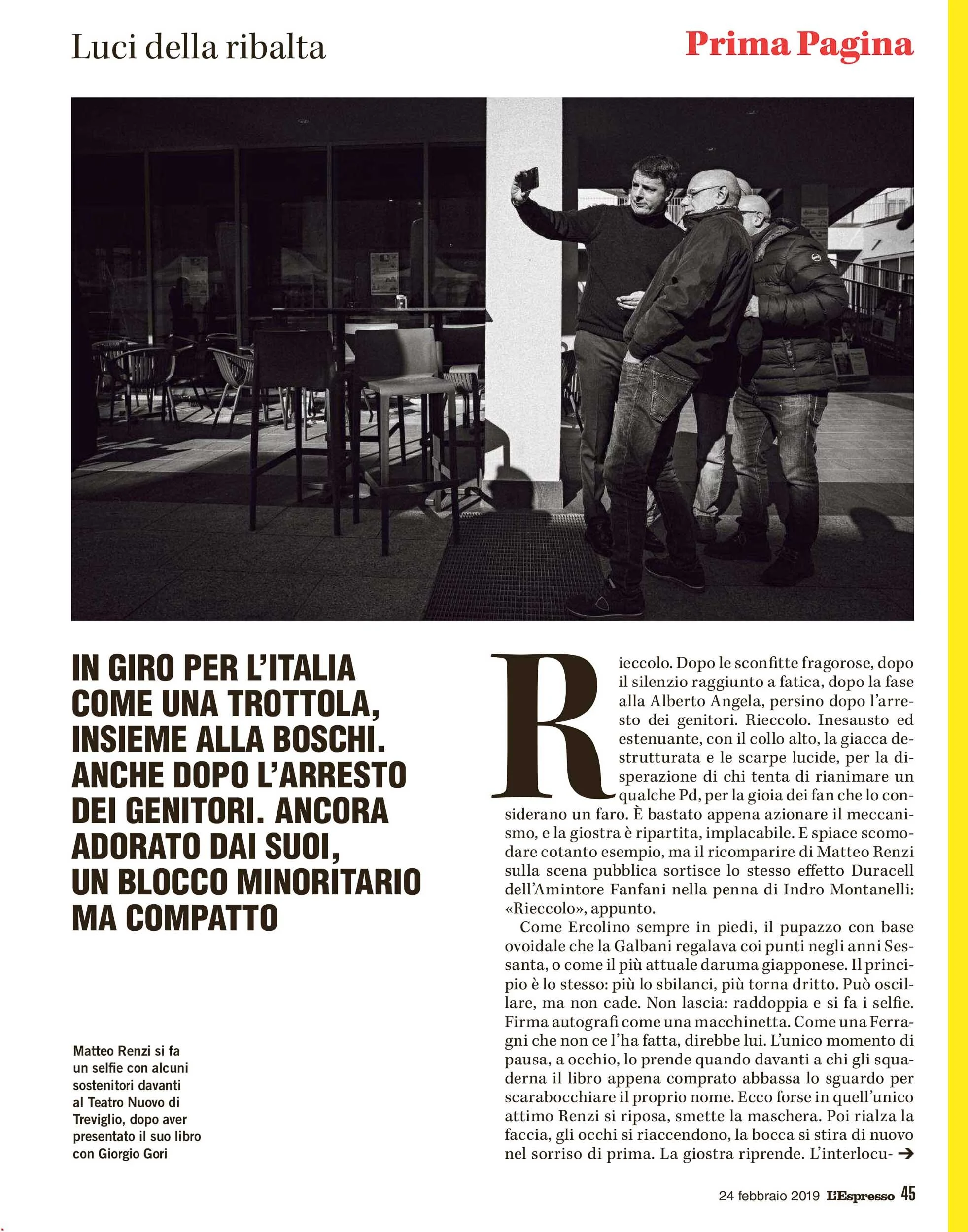 Luci della ribalta

Prima Pagina

IN GIRO PER L'ITALIA COME UNA TROTTOLA, INSIEME ALLA BOSCHI. ANCHE DOPO L'ARRESTO DEI GENITORI. ANCORA ADORATO DAI SUOI, UN BLOCCO MINORITARIO MA COMPATTO

Matteo Renzi si fa un selfie con alcuni sostenitori davanti al Teatro Nuovo di Treviglio, dopo aver presentato il suo libro con Giorgio Gori

Rieccolo. Dopo le sconfitte fragorose, dopo il silenzio raggiunto a fatica, dopo la fase alla Alberto Angela, persino dopo l'arresto dei genitori. Rieccolo. Inesausto ed estenuante, con il collo alto, la giacca destrutturata e le scarpe lucide, per la disperazione di chi tenta di rianimare un qualche Pd, per la gioia dei fan che lo considerano un faro. È bastato appena azionare il meccanismo, e la giostra è ripartita, implacabile. E spiace scomodare cotanto esempio, ma il ricomparire di Matteo Renzi sulla scena pubblica sortisce lo stesso effetto Duracell dell'Amintore Fanfani nella penna di Indro Montanelli: «Rieccolo», appunto.

Come Ercolino sempre in piedi, il pupazzo con base ovoidale che la Galbani regalava coi punti negli anni Sessanta, o come il più attuale daruma giapponese. Il principio è lo stesso: più lo sbilanci, più torna dritto. Può oscillare, ma non cade. Non lascia: raddoppia e si fa i selfie. Firma autografi come una macchinetta. Come una Ferragni che non ce l'ha fatta, direbbe lui. L'unico momento di pausa, a occhio, lo prende quando davanti a chi gli squaderna il libro appena comprato abbassa lo sguardo per scarabocchiare il proprio nome. Ecco forse in quell'unico attimo Renzi si riposa, smette la maschera. Poi rialza la faccia, gli occhi si riaccendono, la bocca si stira di nuovo nel sorriso di prima. La giostra riprende. L'interlocu- →

24 febbraio 2019 L'Espresso 45